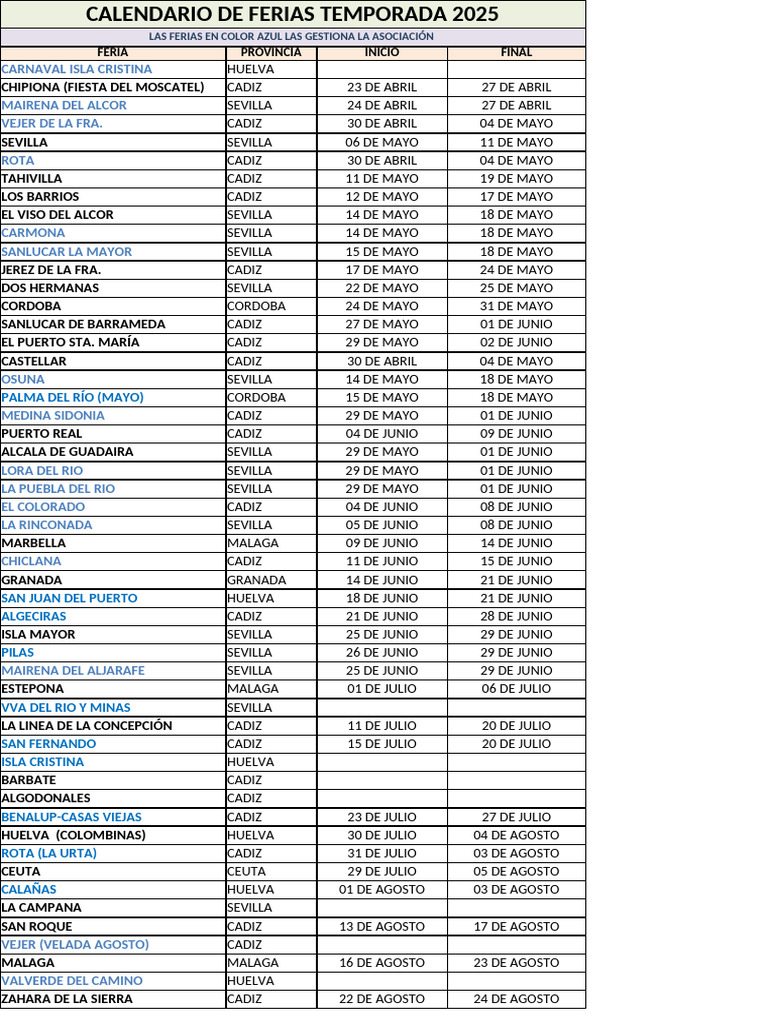 CALENDARIO DE FERIAS TEMPORADA 2025

LAS FERIAS EN COLOR AZUL LAS GESTIONA LA ASOCIACIÓN

| FERIA | PROVINCIA | INICIO | FINAL |
|---|---|---|---|
| CARNAVAL ISLA CRISTINA | HUELVA | | |
| CHIPIONA (FIESTA DEL MOSCATEL) | CADIZ | 23 DE ABRIL | 27 DE ABRIL |
| MAIRENA DEL ALCOR | SEVILLA | 24 DE ABRIL | 27 DE ABRIL |
| VEJER DE LA FRA. | CADIZ | 30 DE ABRIL | 04 DE MAYO |
| SEVILLA | SEVILLA | 06 DE MAYO | 11 DE MAYO |
| ROTA | CADIZ | 30 DE ABRIL | 04 DE MAYO |
| TAHIVILLA | CADIZ | 11 DE MAYO | 19 DE MAYO |
| LOS BARRIOS | CADIZ | 12 DE MAYO | 17 DE MAYO |
| EL VISO DEL ALCOR | SEVILLA | 14 DE MAYO | 18 DE MAYO |
| CARMONA | SEVILLA | 14 DE MAYO | 18 DE MAYO |
| SANLUCAR LA MAYOR | SEVILLA | 15 DE MAYO | 18 DE MAYO |
| JEREZ DE LA FRA. | CADIZ | 17 DE MAYO | 24 DE MAYO |
| DOS HERMANAS | SEVILLA | 22 DE MAYO | 25 DE MAYO |
| CORDOBA | CORDOBA | 24 DE MAYO | 31 DE MAYO |
| SANLUCAR DE BARRAMEDA | CADIZ | 27 DE MAYO | 01 DE JUNIO |
| EL PUERTO STA. MARÍA | CADIZ | 29 DE MAYO | 02 DE JUNIO |
| CASTELLAR | CADIZ | 30 DE ABRIL | 04 DE MAYO |
| OSUNA | SEVILLA | 14 DE MAYO | 18 DE MAYO |
| PALMA DEL RÍO (MAYO) | CORDOBA | 15 DE MAYO | 18 DE MAYO |
| MEDINA SIDONIA | CADIZ | 29 DE MAYO | 01 DE JUNIO |
| PUERTO REAL | CADIZ | 04 DE JUNIO | 09 DE JUNIO |
| ALCALA DE GUADAIRA | SEVILLA | 29 DE MAYO | 01 DE JUNIO |
| LORA DEL RIO | SEVILLA | 29 DE MAYO | 01 DE JUNIO |
| LA PUEBLA DEL RIO | SEVILLA | 29 DE MAYO | 01 DE JUNIO |
| EL COLORADO | CADIZ | 04 DE JUNIO | 08 DE JUNIO |
| LA RINCONADA | SEVILLA | 05 DE JUNIO | 08 DE JUNIO |
| MARBELLA | MALAGA | 09 DE JUNIO | 14 DE JUNIO |
| CHICLANA | CADIZ | 11 DE JUNIO | 15 DE JUNIO |
| GRANADA | GRANADA | 14 DE JUNIO | 21 DE JUNIO |
| SAN JUAN DEL PUERTO | HUELVA | 18 DE JUNIO | 21 DE JUNIO |
| ALGECIRAS | CADIZ | 21 DE JUNIO | 28 DE JUNIO |
| ISLA MAYOR | SEVILLA | 25 DE JUNIO | 29 DE JUNIO |
| PILAS | SEVILLA | 26 DE JUNIO | 29 DE JUNIO |
| MAIRENA DEL ALJARAFE | SEVILLA | 25 DE JUNIO | 29 DE JUNIO |
| ESTEPONA | MALAGA | 01 DE JULIO | 06 DE JULIO |
| VVA DEL RIO Y MINAS | SEVILLA | | |
| LA LINEA DE LA CONCEPCIÓN | CADIZ | 11 DE JULIO | 20 DE JULIO |
| SAN FERNANDO | CADIZ | 15 DE JULIO | 20 DE JULIO |
| ISLA CRISTINA | HUELVA | | |
| BARBATE | CADIZ | | |
| ALGODONALES | CADIZ | | |
| BENALUP-CASAS VIEJAS | CADIZ | 23 DE JULIO | 27 DE JULIO |
| HUELVA (COLOMBINAS) | HUELVA | 30 DE JULIO | 04 DE AGOSTO |
| ROTA (LA URTA) | CADIZ | 31 DE JULIO | 03 DE AGOSTO |
| CEUTA | CEUTA | 29 DE JULIO | 05 DE AGOSTO |
| CALAÑAS | HUELVA | 01 DE AGOSTO | 03 DE AGOSTO |
| LA CAMPANA | SEVILLA | | |
| SAN ROQUE | CADIZ | 13 DE AGOSTO | 17 DE AGOSTO |
| VEJER (VELADA AGOSTO) | CADIZ | | |
| MALAGA | MALAGA | 16 DE AGOSTO | 23 DE AGOSTO |
| VALVERDE DEL CAMINO | HUELVA | | |
| ZAHARA DE LA SIERRA | CADIZ | 22 DE AGOSTO | 24 DE AGOSTO |